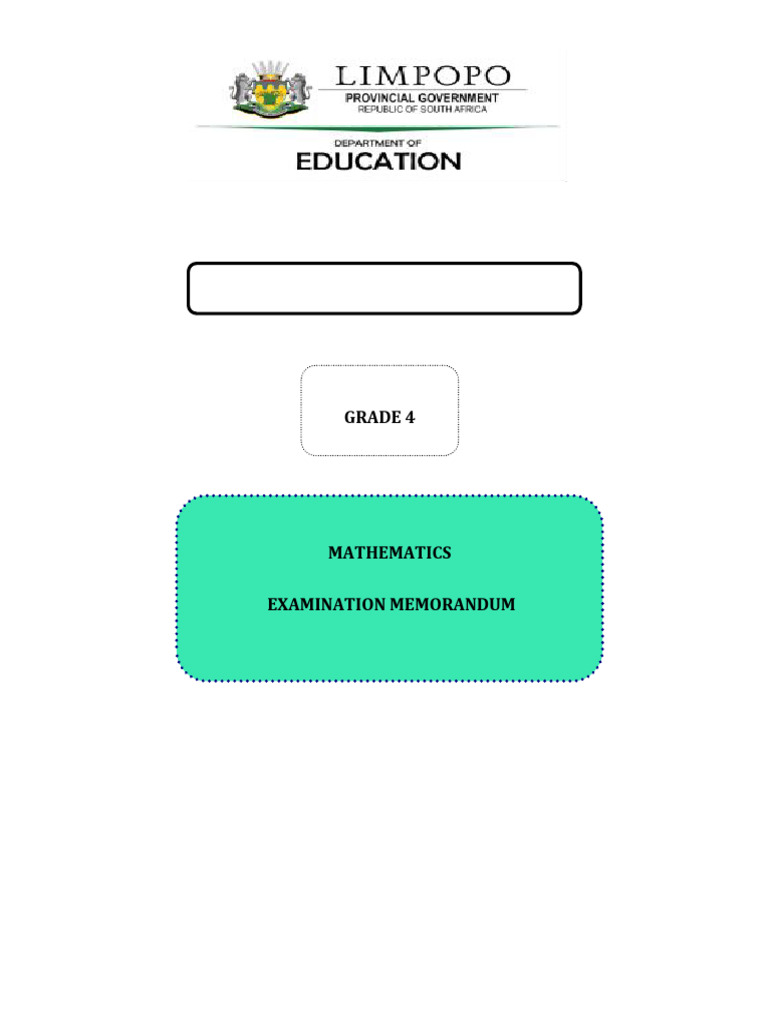 LIMPOPO
PROVINCIAL GOVERNMENT
REPUBLIC OF SOUTH AFRICA

DEPARTMENT OF
EDUCATION

GRADE 4

MATHEMATICS

EXAMINATION MEMORANDUM